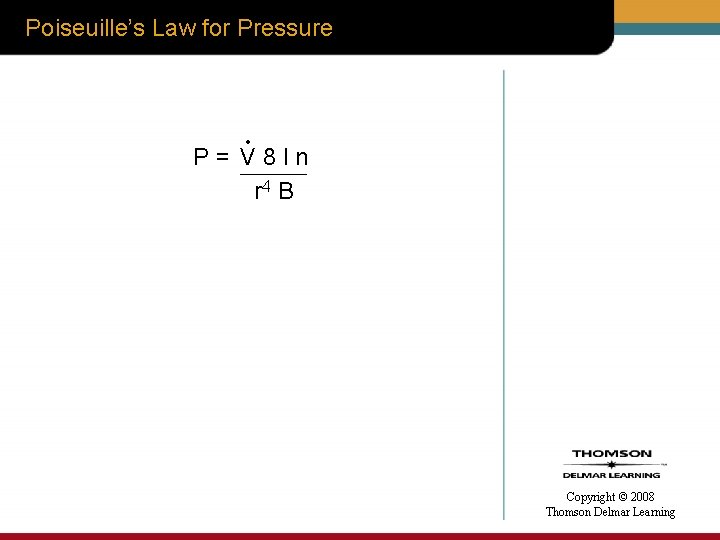 Poiseuille's Law for Pressure

$P = \frac{\dot{V} 8 l n}{r^4 B}$

THOMSON
DELMAR LEARNING

Copyright © 2008
Thomson Delmar Learning